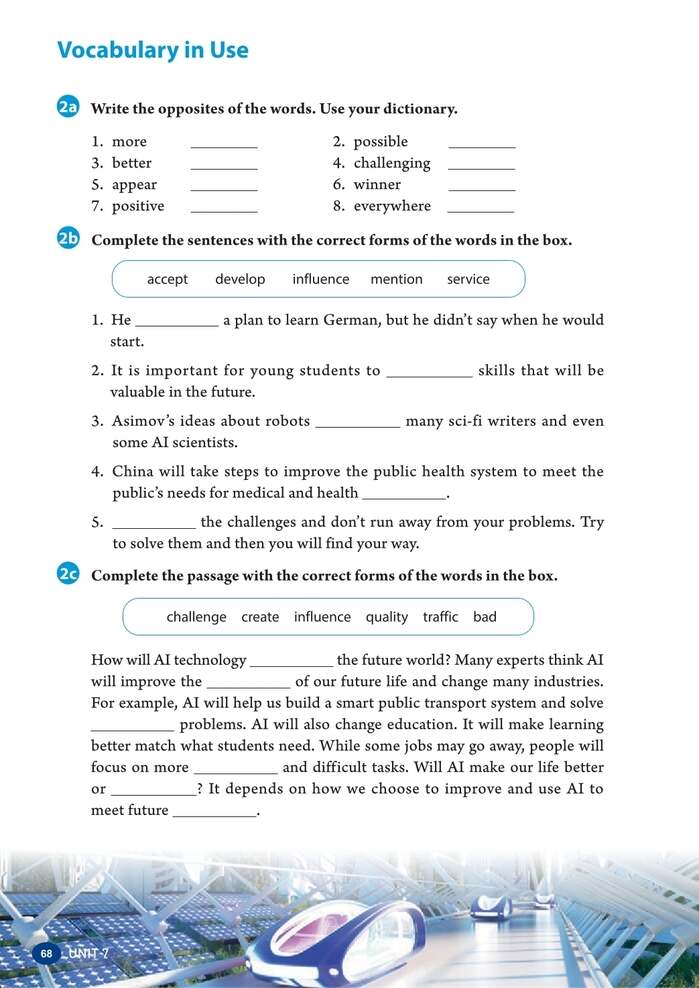 Vocabulary in Use

2a Write the opposites of the words. Use your dictionary.

1. more ________ 2. possible ________
3. better ________ 4. challenging ________
5. appear ________ 6. winner ________
7. positive ________ 8. everywhere ________

2b Complete the sentences with the correct forms of the words in the box.

accept develop influence mention service

1. He __________ a plan to learn German, but he didn't say when he would start.

2. It is important for young students to __________ skills that will be valuable in the future.

3. Asimov's ideas about robots __________ many sci-fi writers and even some AI scientists.

4. China will take steps to improve the public health system to meet the public's needs for medical and health __________.

5. __________ the challenges and don't run away from your problems. Try to solve them and then you will find your way.

2c Complete the passage with the correct forms of the words in the box.

challenge create influence quality traffic bad

How will AI technology __________ the future world? Many experts think AI will improve the __________ of our future life and change many industries. For example, AI will help us build a smart public transport system and solve __________ problems. AI will also change education. It will make learning better match what students need. While some jobs may go away, people will focus on more __________ and difficult tasks. Will AI make our life better or __________? It depends on how we choose to improve and use AI to meet future __________.

68 UNIT 7